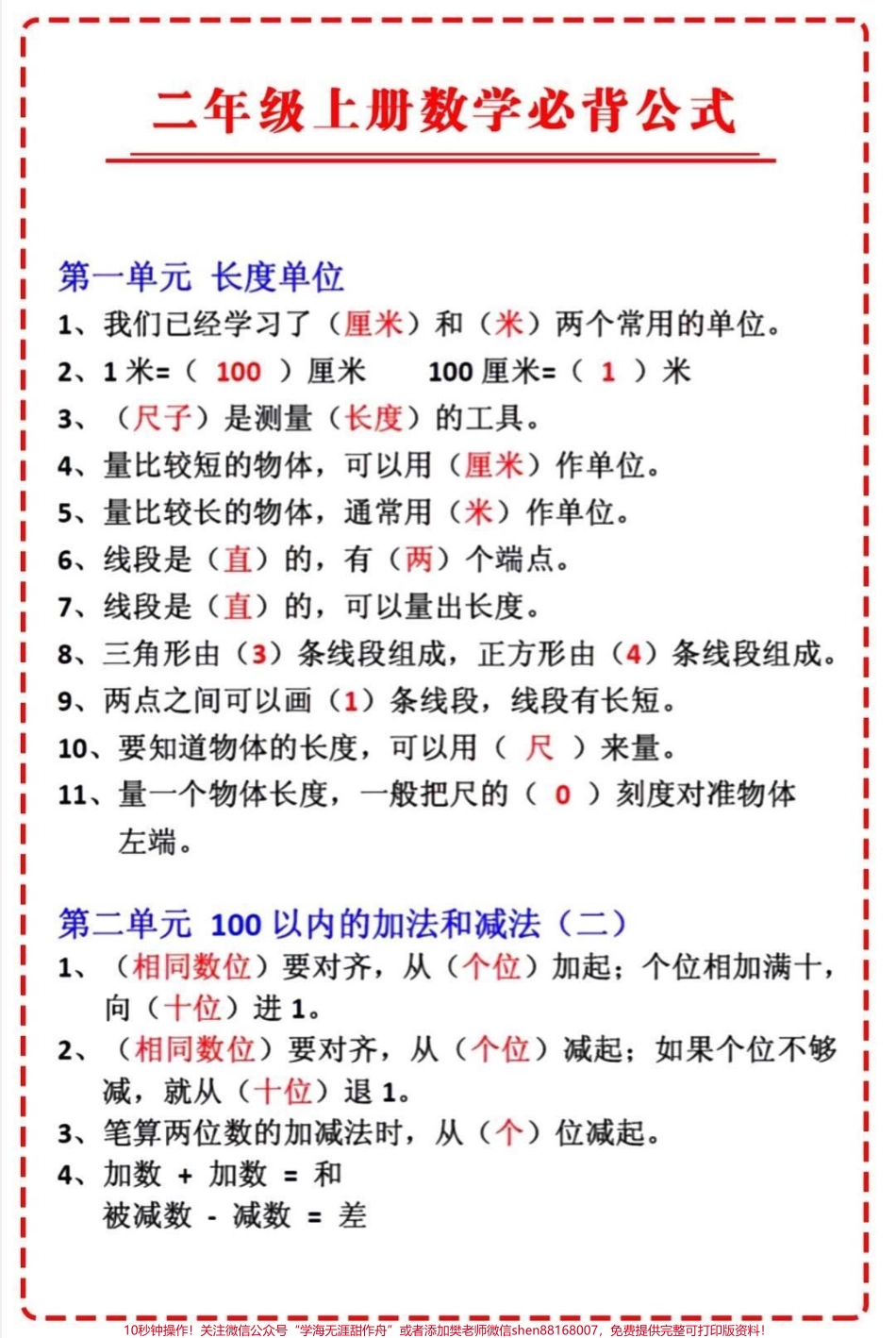 二年级上册数学必背公式

第一单元 长度单位

1、我们已经学习了（厘米）和（米）两个常用的单位。

2、1 米=（ 100 ）厘米　　100 厘米=（ 1 ）米

3、（尺子）是测量（长度）的工具。

4、量比较短的物体，可以用（厘米）作单位。

5、量比较长的物体，通常用（米）作单位。

6、线段是（直）的，有（两）个端点。

7、线段是（直）的，可以量出长度。

8、三角形由（3）条线段组成，正方形由（4）条线段组成。

9、两点之间可以画（1）条线段，线段有长短。

10、要知道物体的长度，可以用（ 尺 ）来量。

11、量一个物体长度，一般把尺的（ 0 ）刻度对准物体左端。

第二单元 100 以内的加法和减法（二）

1、（相同数位）要对齐，从（个位）加起；个位相加满十，向（十位）进 1。

2、（相同数位）要对齐，从（个位）减起；如果个位不够减，就从（十位）退 1。

3、笔算两位数的加减法时，从（个）位减起。

4、加数 + 加数 = 和
被减数 - 减数 = 差

10秒钟操作！关注微信公众号“学海无涯甜作舟”或者添加樊老师微信shen88168007，免费提供完整可打印版资料！